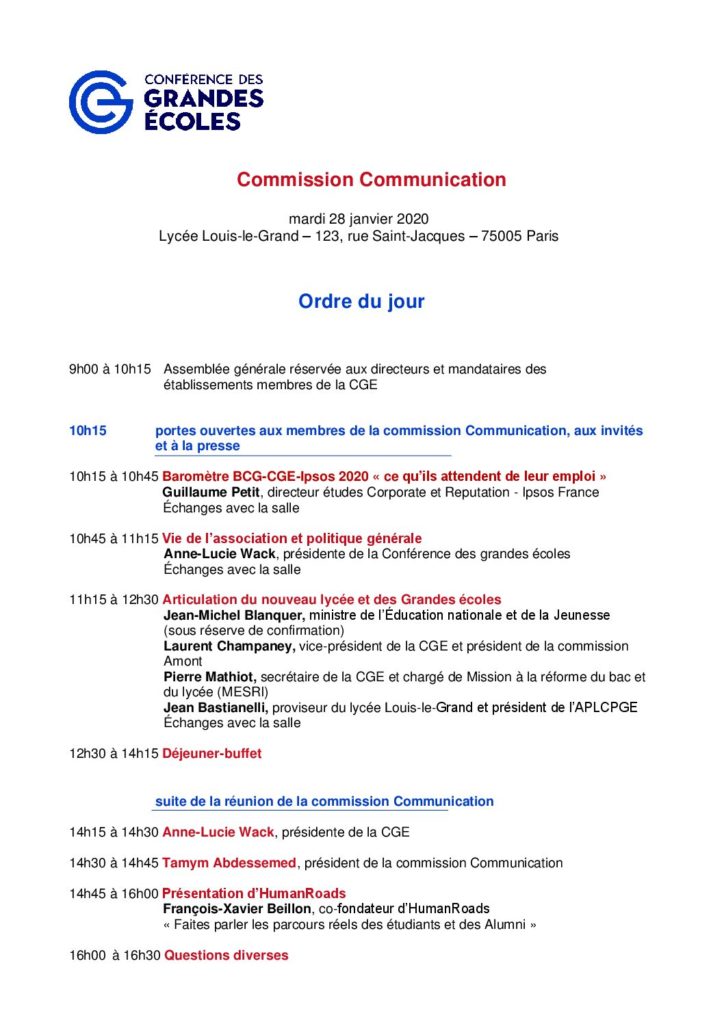 CONFÉRENCE DES GRANDES ÉCOLES

Commission Communication

mardi 28 janvier 2020
Lycée Louis-le-Grand – 123, rue Saint-Jacques – 75005 Paris

Ordre du jour

9h00 à 10h15 Assemblée générale réservée aux directeurs et mandataires des établissements membres de la CGE

10h15 portes ouvertes aux membres de la commission Communication, aux invités et à la presse

10h15 à 10h45 Baromètre BCG-CGE-Ipsos 2020 « ce qu'ils attendent de leur emploi »
Guillaume Petit, directeur études Corporate et Reputation - Ipsos France
Échanges avec la salle

10h45 à 11h15 Vie de l'association et politique générale
Anne-Lucie Wack, présidente de la Conférence des grandes écoles
Échanges avec la salle

11h15 à 12h30 Articulation du nouveau lycée et des Grandes écoles
Jean-Michel Blanquer, ministre de l'Éducation nationale et de la Jeunesse (sous réserve de confirmation)
Laurent Champaney, vice-président de la CGE et président de la commission Amont
Pierre Mathiot, secrétaire de la CGE et chargé de Mission à la réforme du bac et du lycée (MESRI)
Jean Bastianelli, proviseur du lycée Louis-le-Grand et président de l'APLCPGE
Échanges avec la salle

12h30 à 14h15 Déjeuner-buffet

suite de la réunion de la commission Communication

14h15 à 14h30 Anne-Lucie Wack, présidente de la CGE

14h30 à 14h45 Tamym Abdessemed, président de la commission Communication

14h45 à 16h00 Présentation d'HumanRoads
François-Xavier Beillon, co-fondateur d'HumanRoads
« Faites parler les parcours réels des étudiants et des Alumni »

16h00 à 16h30 Questions diverses